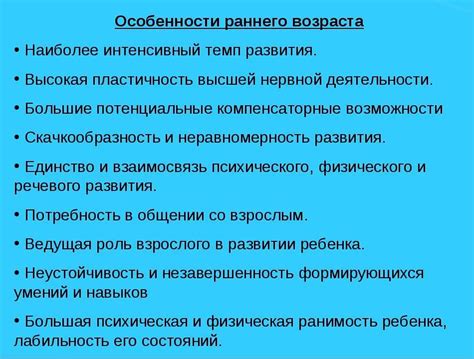 Особенности раннего возраста

• Наиболее интенсивный темп развития.

• Высокая пластичность высшей нервной деятельности.

• Большие потенциальные компенсаторные возможности

• Скачкообразность и неравномерность развития.

• Единство и взаимосвязь психического, физического и речевого развития.

• Потребность в общении со взрослым.

• Ведущая роль взрослого в развитии ребенка.

• Неустойчивость и незавершенность формирующихся умений и навыков

• Большая психическая и физическая ранимость ребенка, лабильность его состояний.